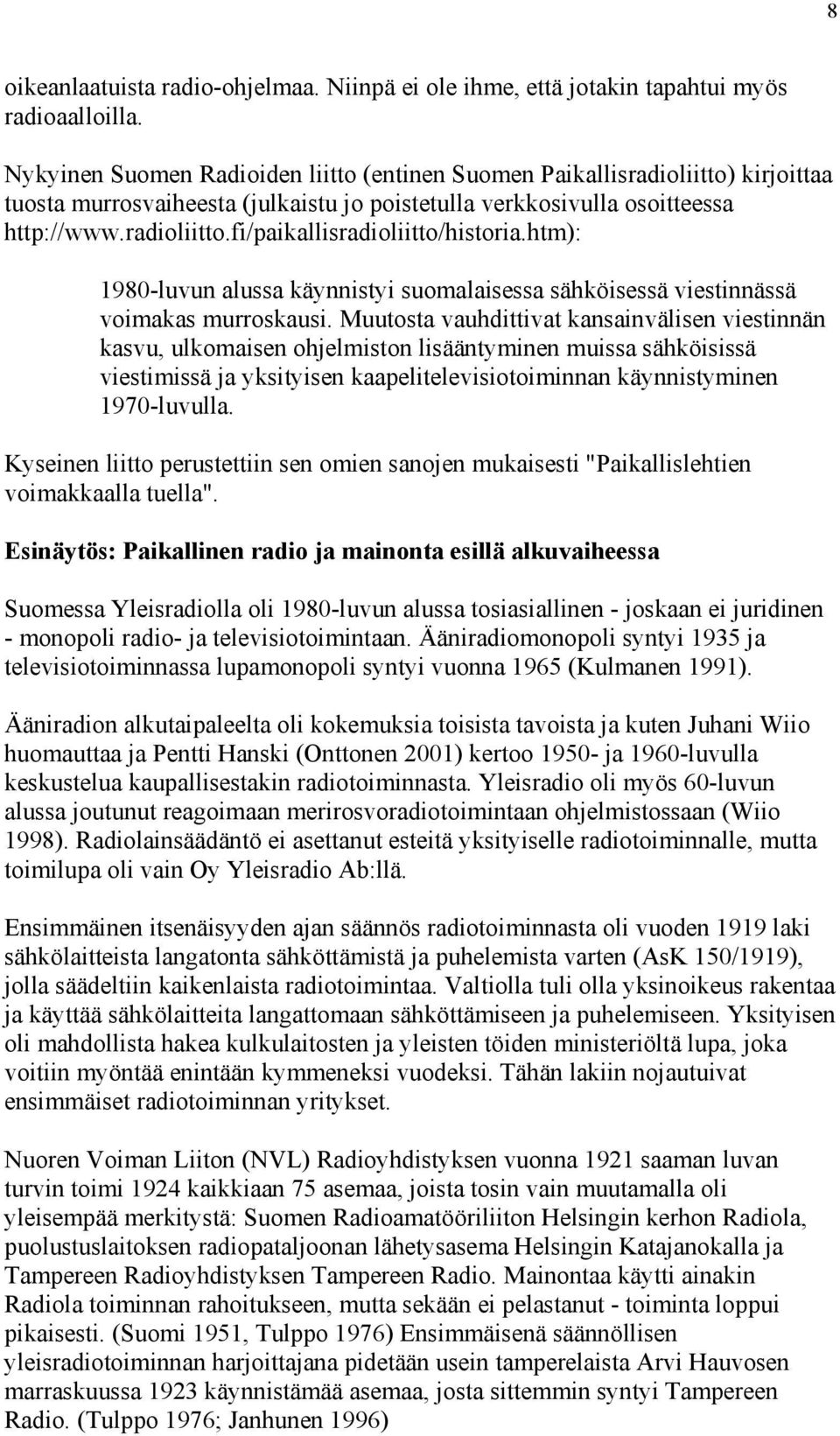 8

oikeanlaatuista radio-ohjelmaa. Niinpä ei ole ihme, että jotakin tapahtui myös radioaalloilla.

Nykyinen Suomen Radioiden liitto (entinen Suomen Paikallisradioliitto) kirjoittaa tuosta murrosvaiheesta (julkaistu jo poistetulla verkkosivulla osoitteessa http://www.radioliitto.fi/paikallisradioliitto/historia.htm):

1980-luvun alussa käynnistyi suomalaisessa sähköisessä viestinnässä voimakas murroskausi. Muutosta vauhdittivat kansainvälisen viestinnän kasvu, ulkomaisen ohjelmiston lisääntyminen muissa sähköisissä viestimissä ja yksityisen kaapelitelevisiotoiminnan käynnistyminen 1970-luvulla.

Kyseinen liitto perustettiin sen omien sanojen mukaisesti "Paikallislehtien voimakkaalla tuella".

Esinäytös: Paikallinen radio ja mainonta esillä alkuvaiheessa

Suomessa Yleisradiolla oli 1980-luvun alussa tosiasiallinen - joskaan ei juridinen - monopoli radio- ja televisiotoimintaan. Ääniradiomonopoli syntyi 1935 ja televisiotoiminnassa lupamonopoli syntyi vuonna 1965 (Kulmanen 1991).

Ääniradion alkutaipaleelta oli kokemuksia toisista tavoista ja kuten Juhani Wiio huomauttaa ja Pentti Hanski (Onttonen 2001) kertoo 1950- ja 1960-luvulla keskustelua kaupallisestakin radiotoiminnasta. Yleisradio oli myös 60-luvun alussa joutunut reagoimaan merirosvoradiotoimintaan ohjelmistossaan (Wiio 1998). Radiolainsäädäntö ei asettanut esteitä yksityiselle radiotoiminnalle, mutta toimilupa oli vain Oy Yleisradio Ab:llä.

Ensimmäinen itsenäisyyden ajan säännös radiotoiminnasta oli vuoden 1919 laki sähkölaitteista langatonta sähköttämistä ja puhelemista varten (AsK 150/1919), jolla säädeltiin kaikenlaista radiotoimintaa. Valtiolla tuli olla yksinoikeus rakentaa ja käyttää sähkölaitteita langattomaan sähköttämiseen ja puhelemiseen. Yksityisen oli mahdollista hakea kulkulaitosten ja yleisten töiden ministeriöltä lupa, joka voitiin myöntää enintään kymmeneksi vuodeksi. Tähän lakiin nojautuivat ensimmäiset radiotoiminnan yritykset.

Nuoren Voiman Liiton (NVL) Radioyhdistyksen vuonna 1921 saaman luvan turvin toimi 1924 kaikkiaan 75 asemaa, joista tosin vain muutamalla oli yleisempää merkitystä: Suomen Radioamatööriliiton Helsingin kerhon Radiola, puolustuslaitoksen radiopataljoonan lähetysasema Helsingin Katajanokalla ja Tampereen Radioyhdistyksen Tampereen Radio. Mainontaa käytti ainakin Radiola toiminnan rahoitukseen, mutta sekään ei pelastanut - toiminta loppui pikaisesti. (Suomi 1951, Tulppo 1976) Ensimmäisenä säännöllisen yleisradiotoiminnan harjoittajana pidetään usein tamperelaista Arvi Hauvosen marraskuussa 1923 käynnistämää asemaa, josta sittemmin syntyi Tampereen Radio. (Tulppo 1976; Janhunen 1996)